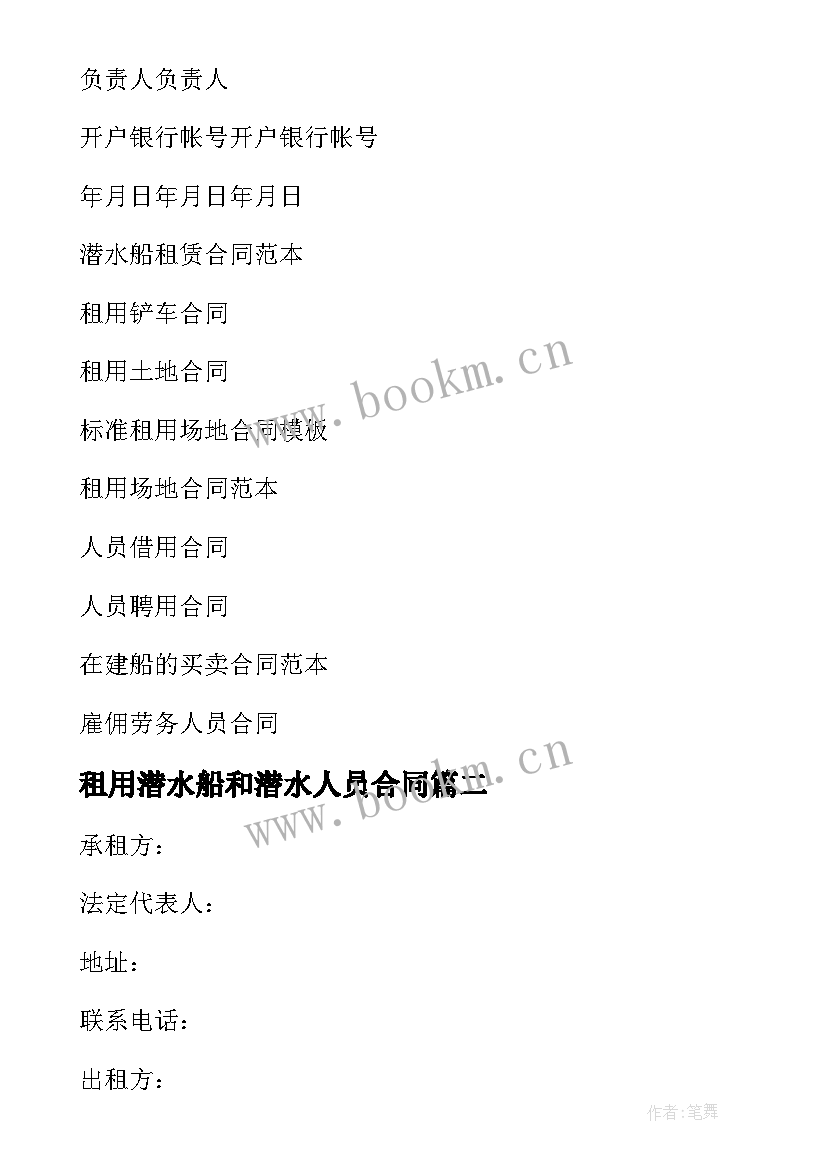 负责人负责人

开户银行帐号开户银行帐号

年月日年月日年月日

潜水船租赁合同范本

租用铲车合同

租用土地合同

标准租用场地合同模板

租用场地合同范本

人员借用合同

人员聘用合同

在建船的买卖合同范本

雇佣劳务人员合同

www.bookm.cn

租用潜水船和潜水人员合同篇二

www.bookm.cn

承租方：

法定代表人：

地址：

联系电话：

出租方：

作者:笔舞